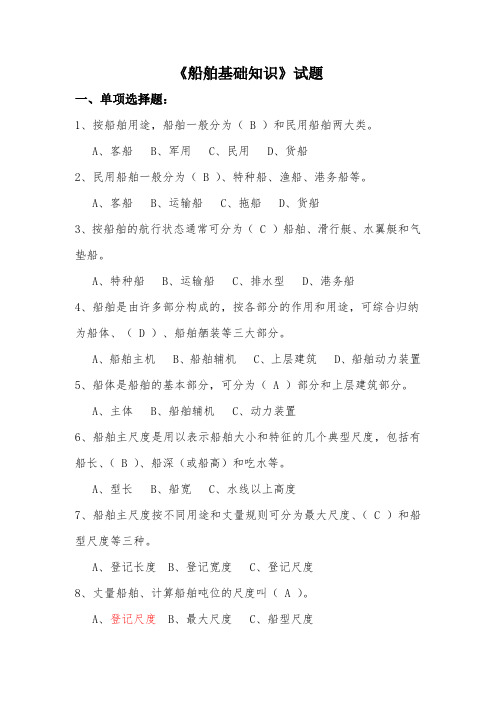 《船舶基础知识》试题

一、单项选择题：

1、按船舶用途，船舶一般分为（ B ）和民用船舶两大类。

A、客船　B、军用　C、民用　D、货船

2、民用船舶一般分为（ B ）、特种船、渔船、港务船等。

A、客船　B、运输船　C、拖船　D、货船

3、按船舶的航行状态通常可分为（ C ）船舶、滑行艇、水翼艇和气垫船。

A、特种船　B、运输船　C、排水型　D、港务船

4、船舶是由许多部分构成的，按各部分的作用和用途，可综合归纳为船体、（ D ）、船舶舾装等三大部分。

A、船舶主机　B、船舶辅机　C、上层建筑　D、船舶动力装置

5、船体是船舶的基本部分，可分为（ A ）部分和上层建筑部分。

A、主体　B、船舶辅机　C、动力装置

6、船舶主尺度是用以表示船舶大小和特征的几个典型尺度，包括有船长、（ B ）、船深（或船高）和吃水等。

A、型长　B、船宽　C、水线以上高度

7、船舶主尺度按不同用途和丈量规则可分为最大尺度、（ C ）和船型尺度等三种。

A、登记长度 B、登记宽度　C、登记尺度

8、丈量船舶、计算船舶吨位的尺度叫（ A ）。

A、登记尺度　B、最大尺度　C、船型尺度